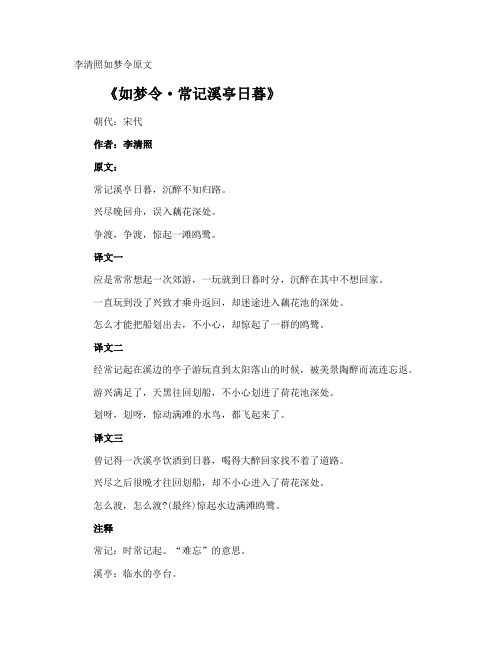 李清照如梦令原文

《如梦令·常记溪亭日暮》

朝代：宋代

作者：李清照

原文：

常记溪亭日暮，沉醉不知归路。

兴尽晚回舟，误入藕花深处。

争渡，争渡，惊起一滩鸥鹭。

译文一

应是常常想起一次郊游，一玩就到日暮时分，沉醉在其中不想回家。

一直玩到没了兴致才乘舟返回，却迷途进入藕花池的深处。

怎么才能把船划出去，不小心，却惊起了一群的鸥鹭。

译文二

经常记起在溪边的亭子游玩直到太阳落山的时候，被美景陶醉而流连忘返。

游兴满足了，天黑往回划船，不小心划进了荷花池深处。

划呀，划呀，惊动满滩的水鸟，都飞起来了。

译文三

曾记得一次溪亭饮酒到日暮，喝得大醉回家找不着了道路。

兴尽之后很晚才往回划船，却不小心进入了荷花深处。

怎么渡，怎么渡?(最终)惊起水边满滩鸥鹭。

注释

常记：时常记起。“难忘”的意思。

溪亭：临水的亭台。